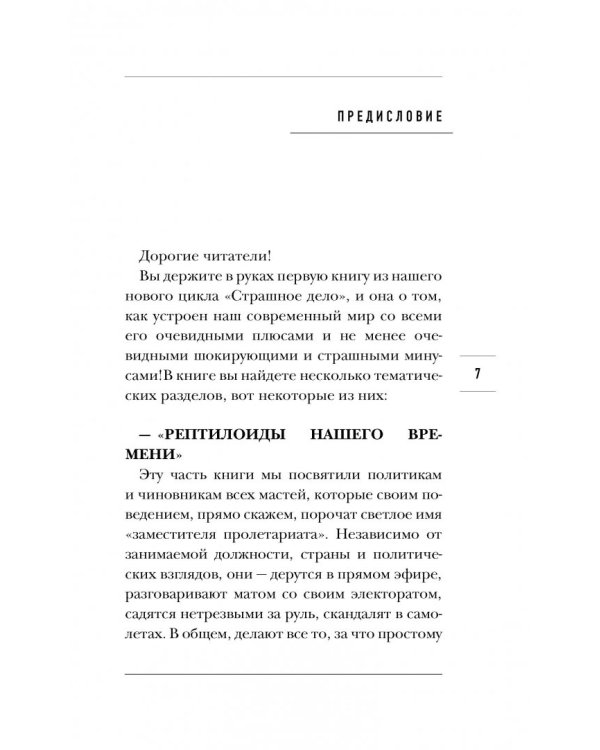 ПРЕДИСЛОВИЕ

Дорогие читатели!

Вы держите в руках первую книгу из нашего нового цикла «Страшное дело», и она о том, как устроен наш современный мир со всеми его очевидными плюсами и не менее очевидными шокирующими и страшными минусами!В книге вы найдете несколько тематических разделов, вот некоторые из них:

7

— «РЕПТИЛОИДЫ НАШЕГО ВРЕМЕНИ»

Эту часть книги мы посвятили политикам и чиновникам всех мастей, которые своим поведением, прямо скажем, порочат светлое имя «заместителя пролетариата». Независимо от занимаемой должности, страны и политических взглядов, они — дерутся в прямом эфире, разговаривают матом со своим электоратом, садятся нетрезвыми за руль, скандалят в самолетах. В общем, делают все то, за что простому